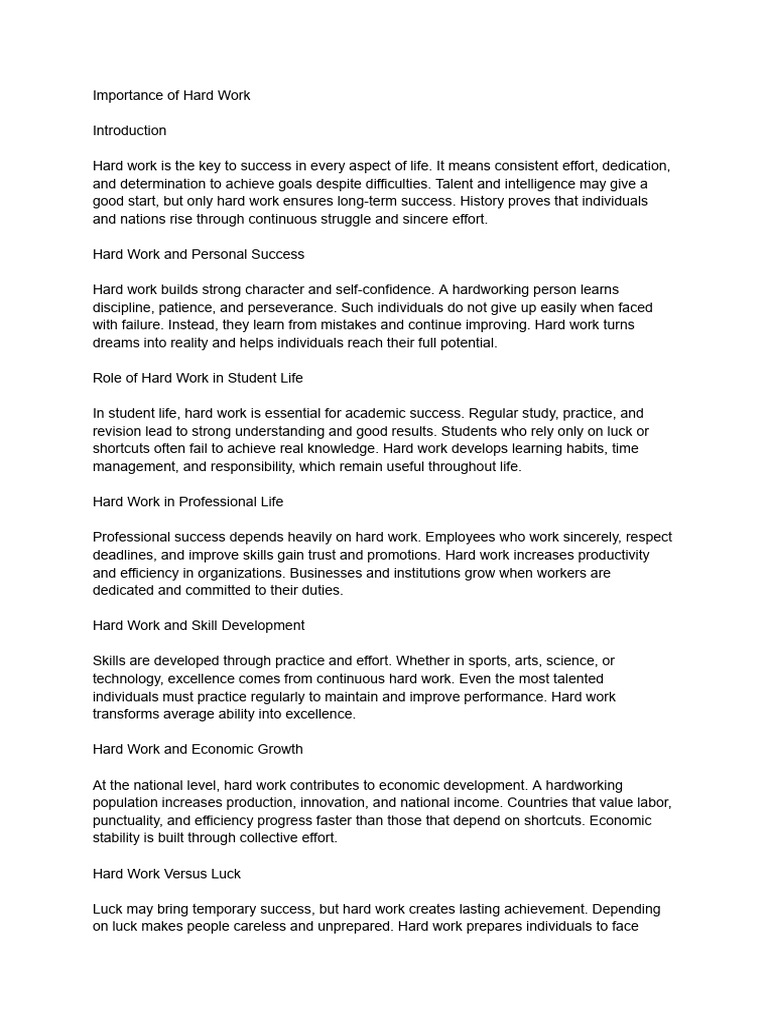 Importance of Hard Work

Introduction

Hard work is the key to success in every aspect of life. It means consistent effort, dedication, and determination to achieve goals despite difficulties. Talent and intelligence may give a good start, but only hard work ensures long-term success. History proves that individuals and nations rise through continuous struggle and sincere effort.

Hard Work and Personal Success

Hard work builds strong character and self-confidence. A hardworking person learns discipline, patience, and perseverance. Such individuals do not give up easily when faced with failure. Instead, they learn from mistakes and continue improving. Hard work turns dreams into reality and helps individuals reach their full potential.

Role of Hard Work in Student Life

In student life, hard work is essential for academic success. Regular study, practice, and revision lead to strong understanding and good results. Students who rely only on luck or shortcuts often fail to achieve real knowledge. Hard work develops learning habits, time management, and responsibility, which remain useful throughout life.

Hard Work in Professional Life

Professional success depends heavily on hard work. Employees who work sincerely, respect deadlines, and improve skills gain trust and promotions. Hard work increases productivity and efficiency in organizations. Businesses and institutions grow when workers are dedicated and committed to their duties.

Hard Work and Skill Development

Skills are developed through practice and effort. Whether in sports, arts, science, or technology, excellence comes from continuous hard work. Even the most talented individuals must practice regularly to maintain and improve performance. Hard work transforms average ability into excellence.

Hard Work and Economic Growth

At the national level, hard work contributes to economic development. A hardworking population increases production, innovation, and national income. Countries that value labor, punctuality, and efficiency progress faster than those that depend on shortcuts. Economic stability is built through collective effort.

Hard Work Versus Luck

Luck may bring temporary success, but hard work creates lasting achievement. Depending on luck makes people careless and unprepared. Hard work prepares individuals to face